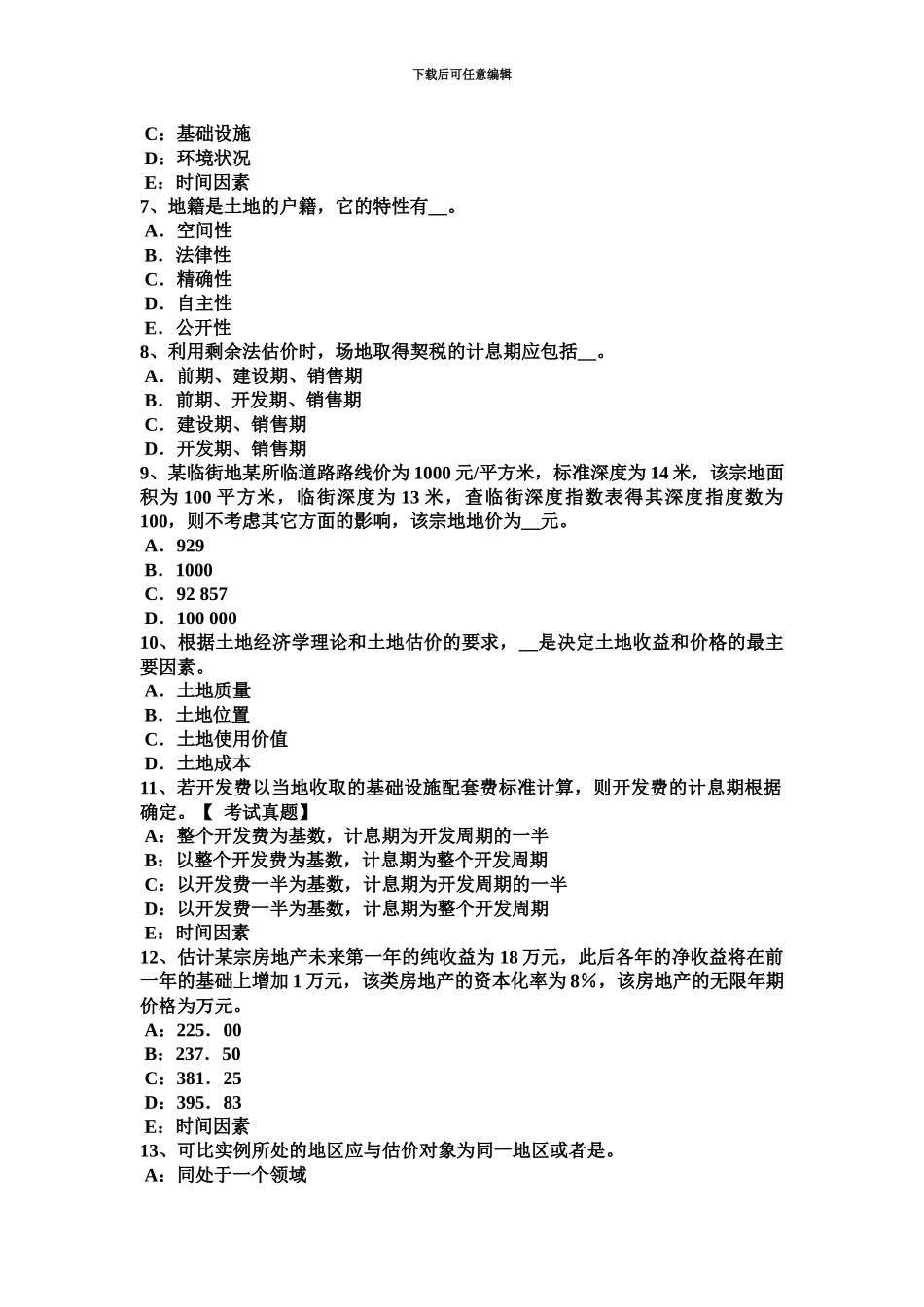 下载后可任意编辑

C：基础设施
D：环境状况
E：时间因素
7、地籍是土地的户籍，它的特性有__。
A．空间性
B．法律性
C．精确性
D．自主性
E．公开性
8、利用剩余法估价时，场地取得契税的计息期应包括__。
A．前期、建设期、销售期
B．前期、开发期、销售期
C．建设期、销售期
D．开发期、销售期
9、某临街地某所临道路路线价为 1000 元/平方米，标准深度为 14 米，该宗地面积为 100 平方米，临街深度为 13 米，查临街深度指数表得其深度指度数为 100，则不考虑其它方面的影响，该宗地地价为__元。
A．929
B．1000
C．92 857
D．100 000
10、根据土地经济学理论和土地估价的要求，__是决定土地收益和价格的最主要因素。
A．土地质量
B．土地位置
C．土地使用价值
D．土地成本
11、若开发费以当地收取的基础设施配套费标准计算，则开发费的计息期根据确定。【 考试真题】
A：整个开发费为基数，计息期为开发周期的一半
B：以整个开发费为基数，计息期为整个开发周期
C：以开发费一半为基数，计息期为开发周期的一半
D：以开发费一半为基数，计息期为整个开发周期
E：时间因素
12、估计某宗房地产未来第一年的纯收益为 18 万元，此后各年的净收益将在前一年的基础上增加 1 万元，该类房地产的资本化率为 8%，该房地产的无限年期价格为万元。
A：225．00
B：237．50
C：381．25
D：395．83
E：时间因素
13、可比实例所处的地区应与估价对象为同一地区或者是。
A：同处于一个领域